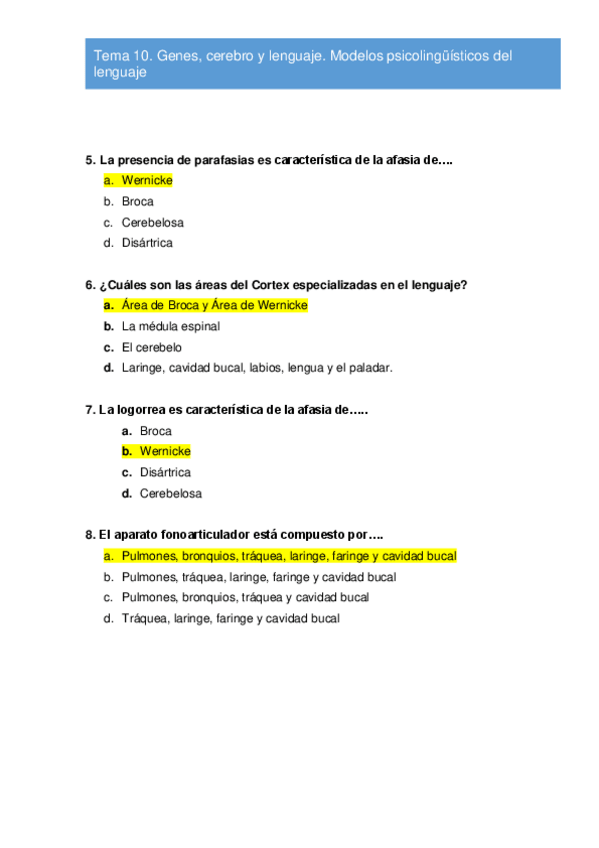 Tema 10. Genes, cerebro y lenguaje. Modelos psicolingüísticos del lenguaje

5. La presencia de parafasias es característica de la afasia de….
a. Wernicke
b. Broca
c. Cerebelosa
d. Disártrica

6. ¿Cuáles son las áreas del Cortex especializadas en el lenguaje?
a. Área de Broca y Área de Wernicke
b. La médula espinal
c. El cerebelo
d. Laringe, cavidad bucal, labios, lengua y el paladar.

7. La logorrea es característica de la afasia de…..
a. Broca
b. Wernicke
c. Disártrica
d. Cerebelosa

8. El aparato fonoarticulador está compuesto por….
a. Pulmones, bronquios, tráquea, laringe, faringe y cavidad bucal
b. Pulmones, tráquea, laringe, faringe y cavidad bucal
c. Pulmones, bronquios, tráquea y cavidad bucal
d. Tráquea, laringe, faringe y cavidad bucal